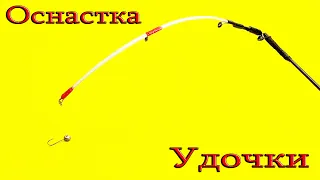 Оснастка

Удочки